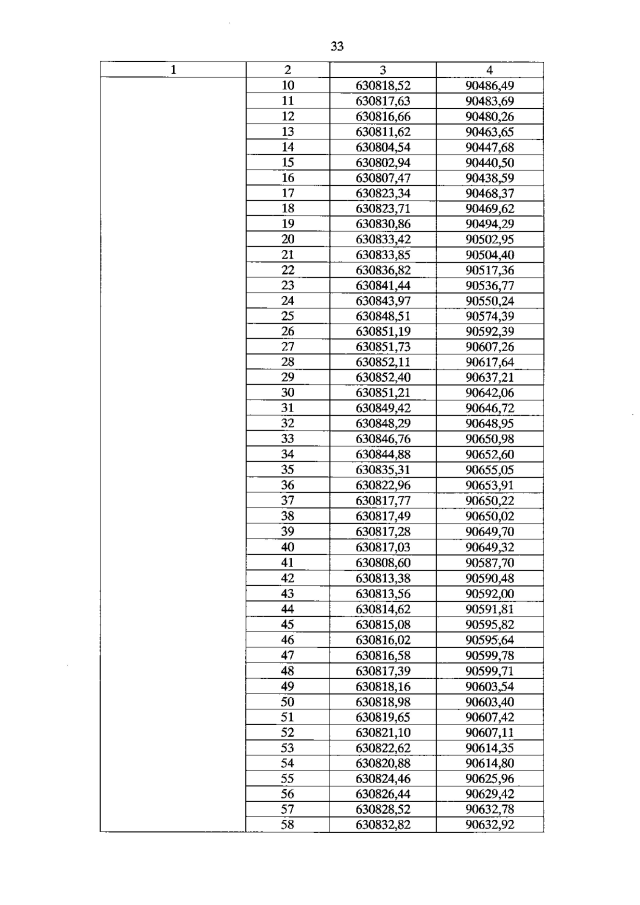 33

| 1 | 2 | 3 | 4 |
|---|---|---|---|
| | 10 | 630818,52 | 90486,49 |
| | 11 | 630817,63 | 90483,69 |
| | 12 | 630816,66 | 90480,26 |
| | 13 | 630811,62 | 90463,65 |
| | 14 | 630804,54 | 90447,68 |
| | 15 | 630802,94 | 90440,50 |
| | 16 | 630807,47 | 90438,59 |
| | 17 | 630823,34 | 90468,37 |
| | 18 | 630823,71 | 90469,62 |
| | 19 | 630830,86 | 90494,29 |
| | 20 | 630833,42 | 90502,95 |
| | 21 | 630833,85 | 90504,40 |
| | 22 | 630836,82 | 90517,36 |
| | 23 | 630841,44 | 90536,77 |
| | 24 | 630843,97 | 90550,24 |
| | 25 | 630848,51 | 90574,39 |
| | 26 | 630851,19 | 90592,39 |
| | 27 | 630851,73 | 90607,26 |
| | 28 | 630852,11 | 90617,64 |
| | 29 | 630852,40 | 90637,21 |
| | 30 | 630851,21 | 90642,06 |
| | 31 | 630849,42 | 90646,72 |
| | 32 | 630848,29 | 90648,95 |
| | 33 | 630846,76 | 90650,98 |
| | 34 | 630844,88 | 90652,60 |
| | 35 | 630835,31 | 90655,05 |
| | 36 | 630822,96 | 90653,91 |
| | 37 | 630817,77 | 90650,22 |
| | 38 | 630817,49 | 90650,02 |
| | 39 | 630817,28 | 90649,70 |
| | 40 | 630817,03 | 90649,32 |
| | 41 | 630808,60 | 90587,70 |
| | 42 | 630813,38 | 90590,48 |
| | 43 | 630813,56 | 90592,00 |
| | 44 | 630814,62 | 90591,81 |
| | 45 | 630815,08 | 90595,82 |
| | 46 | 630816,02 | 90595,64 |
| | 47 | 630816,58 | 90599,78 |
| | 48 | 630817,39 | 90599,71 |
| | 49 | 630818,16 | 90603,54 |
| | 50 | 630818,98 | 90603,40 |
| | 51 | 630819,65 | 90607,42 |
| | 52 | 630821,10 | 90607,11 |
| | 53 | 630822,62 | 90614,35 |
| | 54 | 630820,88 | 90614,80 |
| | 55 | 630824,46 | 90625,96 |
| | 56 | 630826,44 | 90629,42 |
| | 57 | 630828,52 | 90632,78 |
| | 58 | 630832,82 | 90632,92 |